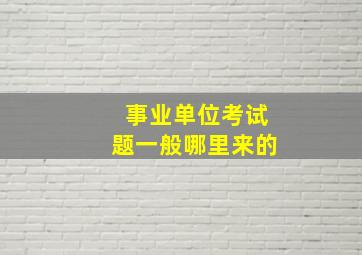 事业单位考试
题一般哪里来的